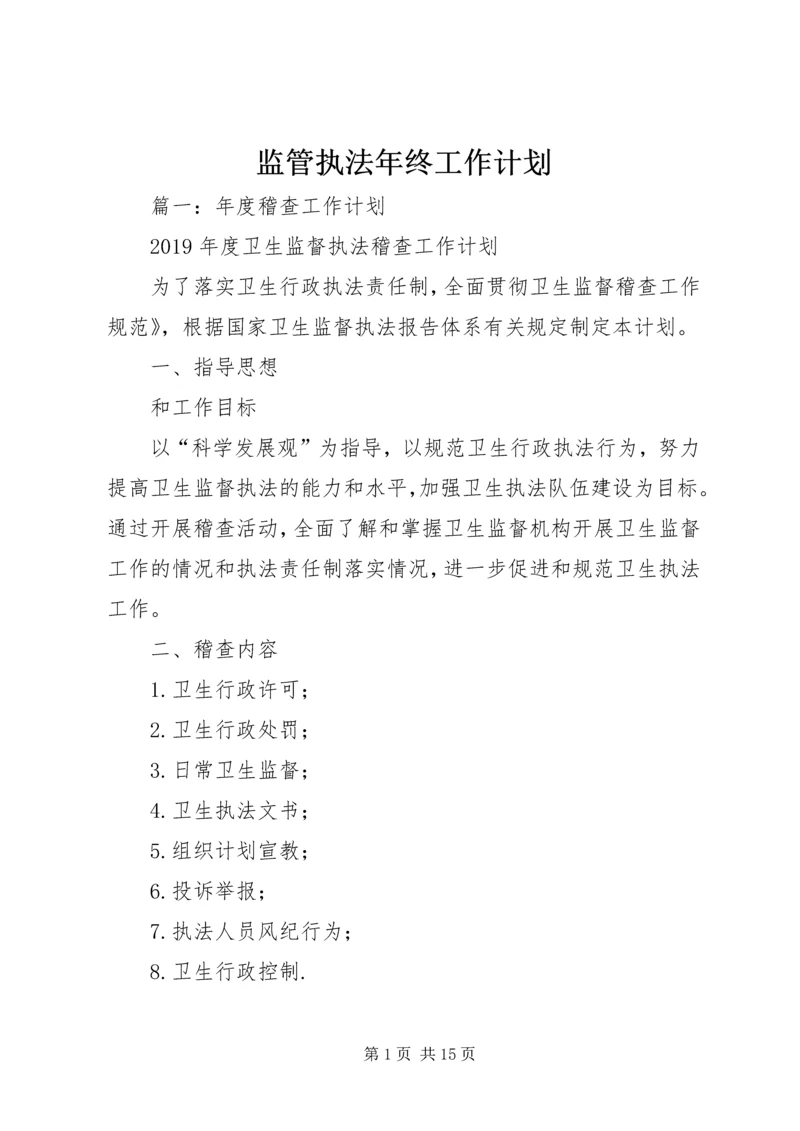 监管执法年终工作计划

篇一：年度稽查工作计划

2019 年度卫生监督执法稽查工作计划

为了落实卫生行政执法责任制，全面贯彻卫生监督稽查工作规范》，根据国家卫生监督执法报告体系有关规定制定本计划。

一、指导思想

和工作目标

以“科学发展观”为指导，以规范卫生行政执法行为，努力提高卫生监督执法的能力和水平，加强卫生执法队伍建设为目标。通过开展稽查活动，全面了解和掌握卫生监督机构开展卫生监督工作的情况和执法责任制落实情况，进一步促进和规范卫生执法工作。

二、稽查内容

1. 卫生行政许可；

2. 卫生行政处罚；

3. 日常卫生监督；

4. 卫生执法文书；

5. 组织计划宣教；

6. 投诉举报；

7. 执法人员风纪行为；

8. 卫生行政控制.

第 1 页 共 15 页